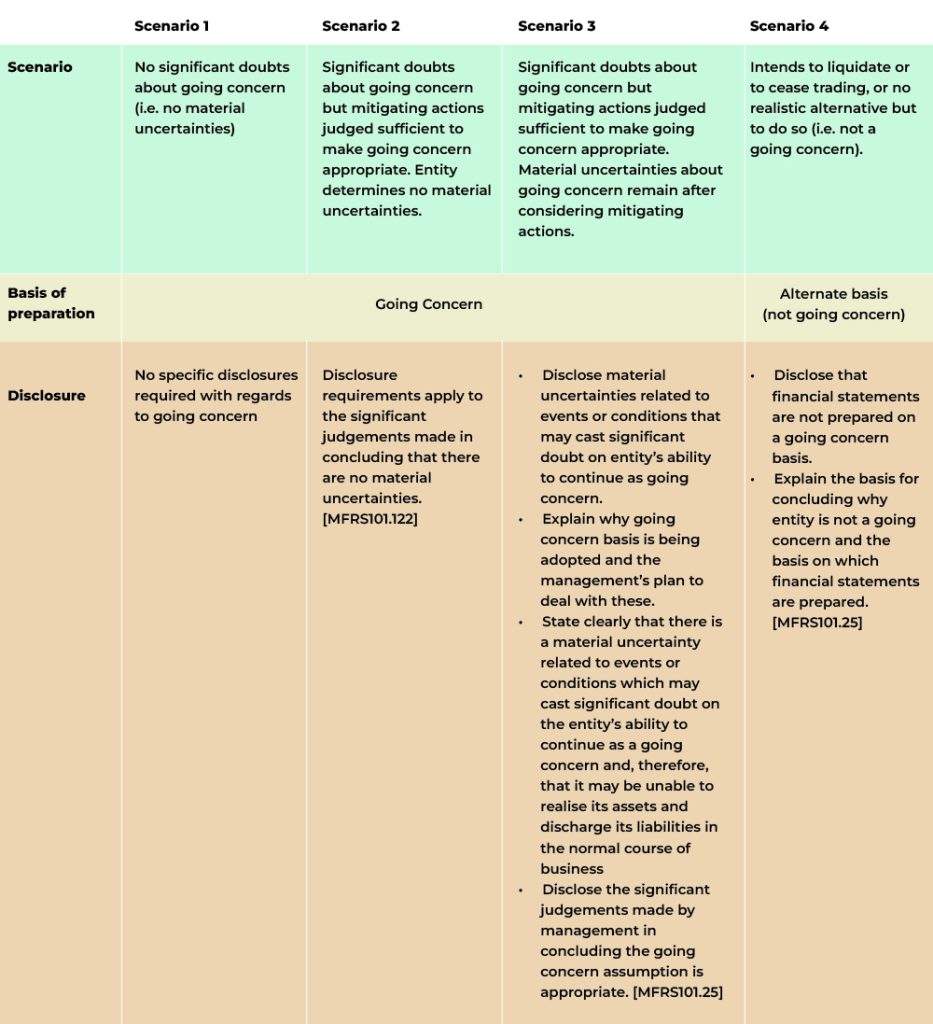 |  | Scenario 1 | Scenario 2 | Scenario 3 | Scenario 4 |
|---|---|---|---|---|
| Scenario | No significant doubts about going concern (i.e. no material uncertainties) | Significant doubts about going concern but mitigating actions judged sufficient to make going concern appropriate. Entity determines no material uncertainties. | Significant doubts about going concern but mitigating actions judged sufficient to make going concern appropriate. Material uncertainties about going concern remain after considering mitigating actions. | Intends to liquidate or to cease trading, or no realistic alternative but to do so (i.e. not a going concern). |
| Basis of preparation | Going Concern |  |  | Alternate basis (not going concern) |
| Disclosure | No specific disclosures required with regards to going concern | Disclosure requirements apply to the significant judgements made in concluding that there are no material uncertainties. [MFRS101.122] | • Disclose material uncertainties related to events or conditions that may cast significant doubt on entity's ability to continue as going concern. • Explain why going concern basis is being adopted and the management's plan to deal with these. • State clearly that there is a material uncertainty related to events or conditions which may cast significant doubt on the entity's ability to continue as a going concern and, therefore, that it may be unable to realise its assets and discharge its liabilities in the normal course of business • Disclose the significant judgements made by management in concluding the going concern assumption is appropriate. [MFRS101.25] | • Disclose that financial statements are not prepared on a going concern basis. • Explain the basis for concluding why entity is not a going concern and the basis on which financial statements are prepared. [MFRS101.25] |